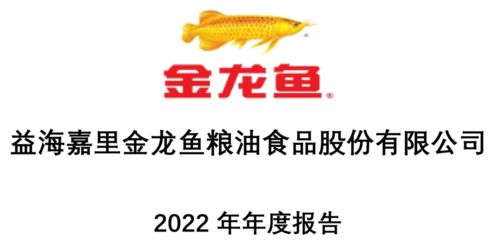 金龙鱼®

益海嘉里金龙鱼粮油食品股份有限公司

2022 年年度报告